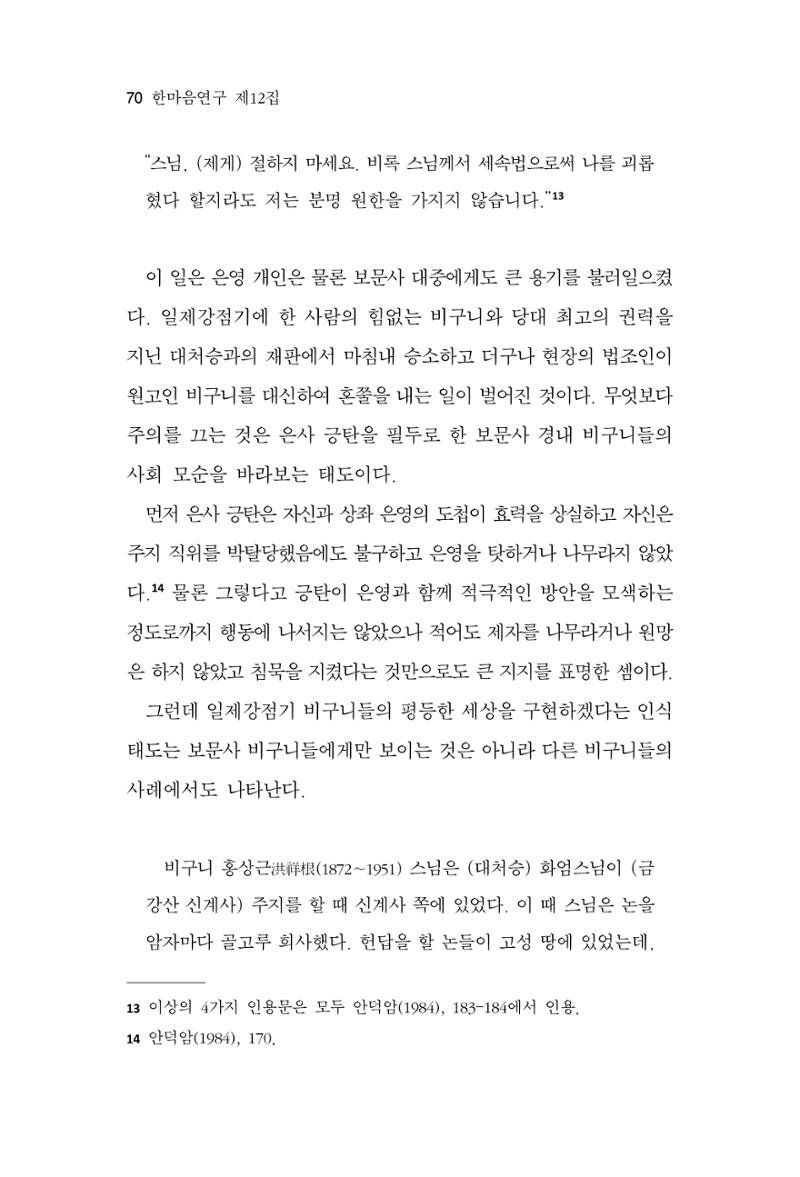 70 한마음연구 제12집

"스님, (제게) 절하지 마세요. 비록 스님께서 세속법으로써 나를 괴롭혔다 할지라도 저는 분명 원한을 가지지 않습니다."$^{13}$

이 일은 은영 개인은 물론 보문사 대중에게도 큰 용기를 불러일으켰다. 일제강점기에 한 사람의 힘없는 비구니와 당대 최고의 권력을 지닌 대처승과의 재판에서 마침내 승소하고 더구나 현장의 법조인이 원고인 비구니를 대신하여 혼쭐을 내는 일이 벌어진 것이다. 무엇보다 주의를 끄는 것은 은사 긍탄을 필두로 한 보문사 경내 비구니들의 사회 모순을 바라보는 태도이다.

먼저 은사 긍탄은 자신과 상좌 은영의 도첩이 효력을 상실하고 자신은 주지 직위를 박탈당했음에도 불구하고 은영을 탓하거나 나무라지 않았다.$^{14}$ 물론 그렇다고 긍탄이 은영과 함께 적극적인 방안을 모색하는 정도로까지 행동에 나서지는 않았으나 적어도 제자를 나무라거나 원망은 하지 않았고 침묵을 지켰다는 것만으로도 큰 지지를 표명한 셈이다.

그런데 일제강점기 비구니들의 평등한 세상을 구현하겠다는 인식 태도는 보문사 비구니들에게만 보이는 것은 아니라 다른 비구니들의 사례에서도 나타난다.

비구니 홍상근洪祥根(1872~1951) 스님은 (대처승) 화엄스님이 (금강산 신계사) 주지를 할 때 신계사 쪽에 있었다. 이 때 스님은 논을 암자마다 골고루 희사했다. 헌답을 할 논들이 고성 땅에 있었는데,

13 이상의 4가지 인용문은 모두 안덕암(1984), 183-184에서 인용.
14 안덕암(1984), 170.